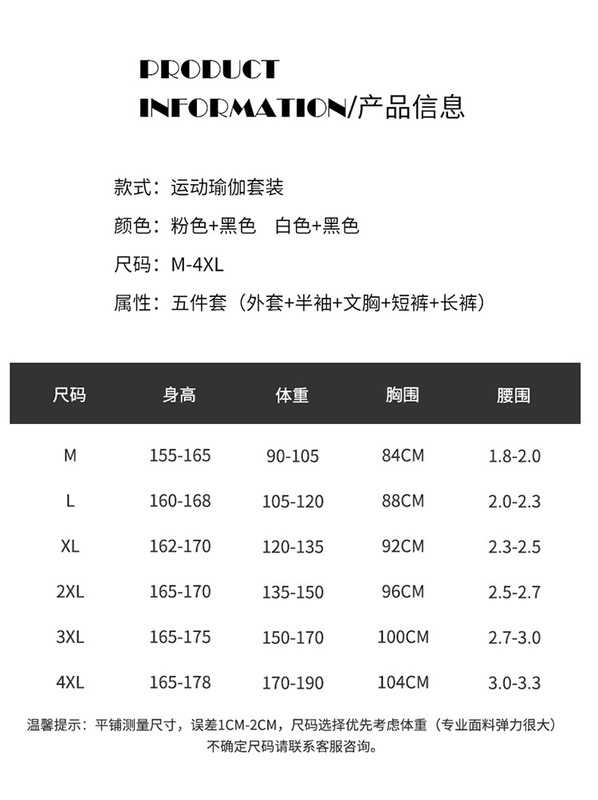 PRODUCT INFORMATION/产品信息

款式：运动瑜伽套装

颜色：粉色+黑色　白色+黑色

尺码：M-4XL

属性：五件套（外套+半袖+文胸+短裤+长裤）

| 尺码 | 身高 | 体重 | 胸围 | 腰围 |
|---|---|---|---|---|
| M | 155-165 | 90-105 | 84CM | 1.8-2.0 |
| L | 160-168 | 105-120 | 88CM | 2.0-2.3 |
| XL | 162-170 | 120-135 | 92CM | 2.3-2.5 |
| 2XL | 165-170 | 135-150 | 96CM | 2.5-2.7 |
| 3XL | 165-175 | 150-170 | 100CM | 2.7-3.0 |
| 4XL | 165-178 | 170-190 | 104CM | 3.0-3.3 |

温馨提示：平铺测量尺寸，误差1CM-2CM，尺码选择优先考虑体重（专业面料弹力很大）不确定尺码请联系客服咨询。